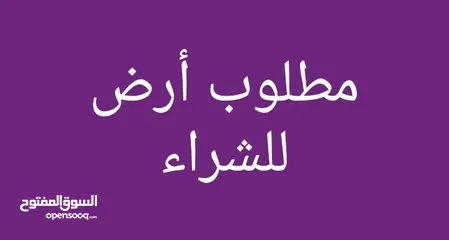 مطلوب أرض
للشراء

السوق المفتوح
opensooq.com